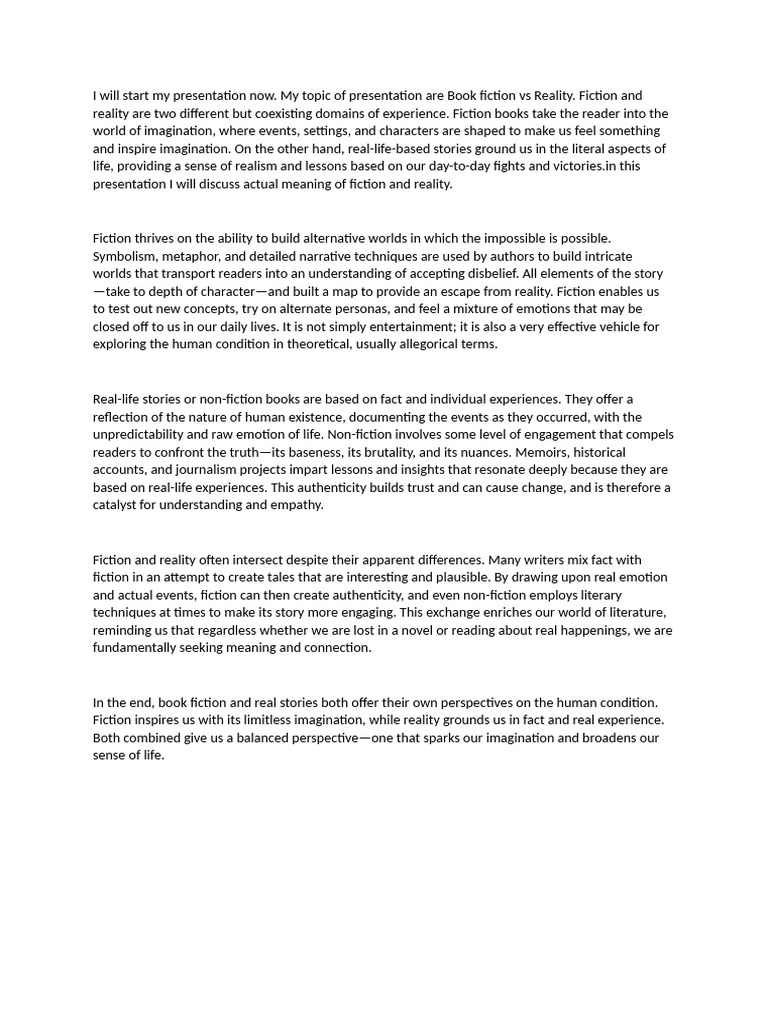 I will start my presentation now. My topic of presentation are Book fiction vs Reality. Fiction and reality are two different but coexisting domains of experience. Fiction books take the reader into the world of imagination, where events, settings, and characters are shaped to make us feel something and inspire imagination. On the other hand, real-life-based stories ground us in the literal aspects of life, providing a sense of realism and lessons based on our day-to-day fights and victories.in this presentation I will discuss actual meaning of fiction and reality.

Fiction thrives on the ability to build alternative worlds in which the impossible is possible. Symbolism, metaphor, and detailed narrative techniques are used by authors to build intricate worlds that transport readers into an understanding of accepting disbelief. All elements of the story—take to depth of character—and built a map to provide an escape from reality. Fiction enables us to test out new concepts, try on alternate personas, and feel a mixture of emotions that may be closed off to us in our daily lives. It is not simply entertainment; it is also a very effective vehicle for exploring the human condition in theoretical, usually allegorical terms.

Real-life stories or non-fiction books are based on fact and individual experiences. They offer a reflection of the nature of human existence, documenting the events as they occurred, with the unpredictability and raw emotion of life. Non-fiction involves some level of engagement that compels readers to confront the truth—its baseness, its brutality, and its nuances. Memoirs, historical accounts, and journalism projects impart lessons and insights that resonate deeply because they are based on real-life experiences. This authenticity builds trust and can cause change, and is therefore a catalyst for understanding and empathy.

Fiction and reality often intersect despite their apparent differences. Many writers mix fact with fiction in an attempt to create tales that are interesting and plausible. By drawing upon real emotion and actual events, fiction can then create authenticity, and even non-fiction employs literary techniques at times to make its story more engaging. This exchange enriches our world of literature, reminding us that regardless whether we are lost in a novel or reading about real happenings, we are fundamentally seeking meaning and connection.

In the end, book fiction and real stories both offer their own perspectives on the human condition. Fiction inspires us with its limitless imagination, while reality grounds us in fact and real experience. Both combined give us a balanced perspective—one that sparks our imagination and broadens our sense of life.